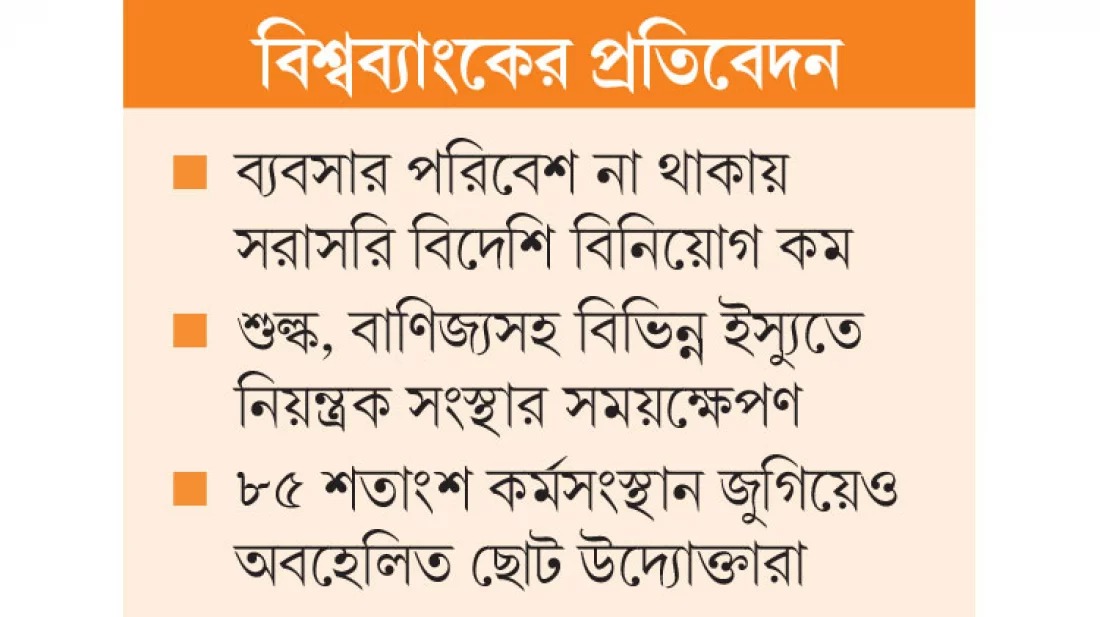 বিশ্বব্যাংকের প্রতিবেদন

■ ব্যবসার পরিবেশ না থাকায় সরাসরি বিদেশি বিনিয়োগ কম

■ শুল্ক, বাণিজ্যসহ বিভিন্ন ইস্যুতে নিয়ন্ত্রক সংস্থার সময়ক্ষেপণ

■ ৮৫ শতাংশ কর্মসংস্থান জুগিয়েও অবহেলিত ছোট উদ্যোক্তারা